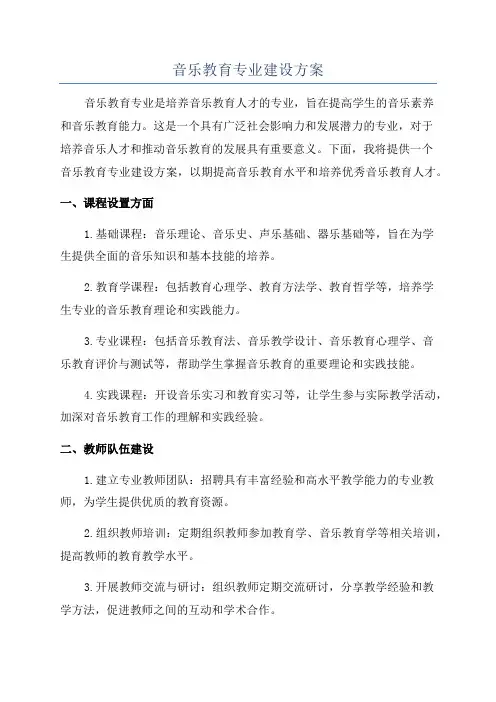 音乐教育专业建设方案

音乐教育专业是培养音乐教育人才的专业，旨在提高学生的音乐素养和音乐教育能力。这是一个具有广泛社会影响力和发展潜力的专业，对于培养音乐人才和推动音乐教育的发展具有重要意义。下面，我将提供一个音乐教育专业建设方案，以期提高音乐教育水平和培养优秀音乐教育人才。

一、课程设置方面

1.基础课程：音乐理论、音乐史、声乐基础、器乐基础等，旨在为学生提供全面的音乐知识和基本技能的培养。

2.教育学课程：包括教育心理学、教育方法学、教育哲学等，培养学生专业的音乐教育理论和实践能力。

3.专业课程：包括音乐教育法、音乐教学设计、音乐教育心理学、音乐教育评价与测试等，帮助学生掌握音乐教育的重要理论和实践技能。

4.实践课程：开设音乐实习和教育实习等，让学生参与实际教学活动，加深对音乐教育工作的理解和实践经验。

二、教师队伍建设

1.建立专业教师团队：招聘具有丰富经验和高水平教学能力的专业教师，为学生提供优质的教育资源。

2.组织教师培训：定期组织教师参加教育学、音乐教育学等相关培训，提高教师的教育教学水平。

3.开展教师交流与研讨：组织教师定期交流研讨，分享教学经验和教学方法，促进教师之间的互动和学术合作。